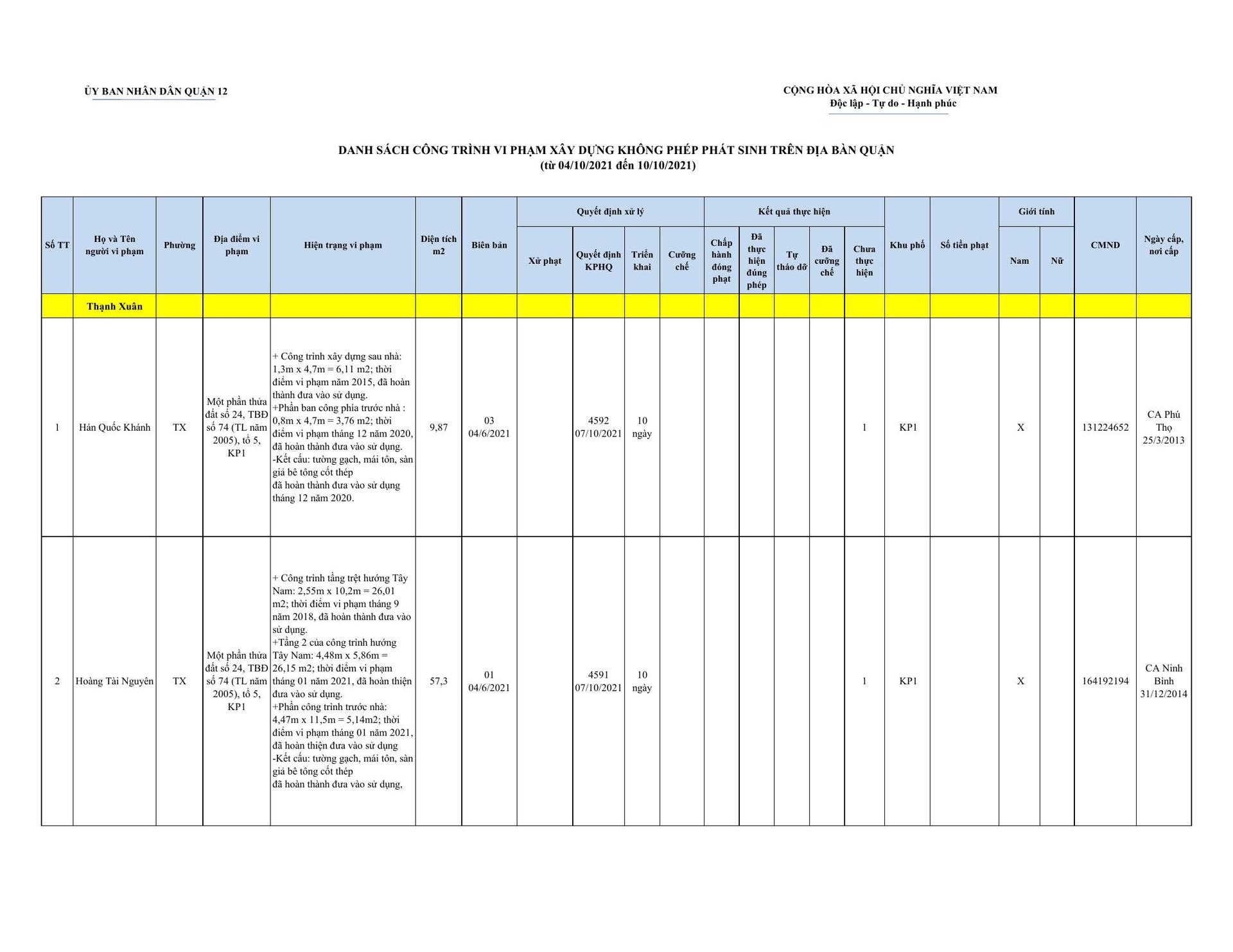 ỦY BAN NHÂN DÂN QUẬN 12

CỘNG HÒA XÃ HỘI CHỦ NGHĨA VIỆT NAM
Độc lập - Tự do - Hạnh phúc

DANH SÁCH CÔNG TRÌNH VI PHẠM XÂY DỰNG KHÔNG PHÉP PHÁT SINH TRÊN ĐỊA BÀN QUẬN
(từ 04/10/2021 đến 10/10/2021)

| Số TT | Họ và Tên người vi phạm | Phường | Địa điểm vi phạm | Hiện trạng vi phạm | Diện tích m2 | Biên bản | Quyết định xử lý: Xử phạt | Quyết định xử lý: Quyết định KPHQ | Quyết định xử lý: Triển khai | Quyết định xử lý: Cưỡng chế | Kết quả thực hiện: Chấp hành đóng phạt | Kết quả thực hiện: Đã thực hiện đúng phép | Kết quả thực hiện: Tự tháo dỡ | Kết quả thực hiện: Đã cưỡng chế | Kết quả thực hiện: Chưa thực hiện | Khu phố | Số tiền phạt | Giới tính: Nam | Giới tính: Nữ | CMND | Ngày cấp, nơi cấp |
|---|---|---|---|---|---|---|---|---|---|---|---|---|---|---|---|---|---|---|---|---|---|
| | Thạnh Xuân | | | | | | | | | | | | | | | | | | | | |
| 1 | Hán Quốc Khánh | TX | Một phần thửa đất số 24, TBĐ số 74 (TL năm 2005), tổ 5, KP1 | + Công trình xây dựng sau nhà: 1,3m x 4,7m = 6,11 m2; thời điểm vi phạm năm 2015, đã hoàn thành đưa vào sử dụng. +Phần ban công phía trước nhà : 0,8m x 4,7m = 3,76 m2; thời điểm vi phạm tháng 12 năm 2020, đã hoàn thành đưa vào sử dụng. -Kết cấu: tường gạch, mái tôn, sàn giả bê tông cốt thép đã hoàn thành đưa vào sử dụng tháng 12 năm 2020. | 9,87 | 03 04/6/2021 | | 4592 07/10/2021 | 10 ngày | | | | | | 1 | KP1 | | X | | 131224652 | CA Phú Thọ 25/3/2013 |
| 2 | Hoàng Tài Nguyên | TX | Một phần thửa đất số 24, TBĐ số 74 (TL năm 2005), tổ 5, KP1 | + Công trình tầng trệt hướng Tây Nam: 2,55m x 10,2m = 26,01 m2; thời điểm vi phạm tháng 9 năm 2018, đã hoàn thành đưa vào sử dụng. +Tầng 2 của công trình hướng Tây Nam: 4,48m x 5,86m = 26,15 m2; thời điểm vi phạm tháng 01 năm 2021, đã hoàn thiện đưa vào sử dụng. +Phần công trình trước nhà: 4,47m x 11,5m = 5,14m2; thời điểm vi phạm tháng 01 năm 2021, đã hoàn thiện đưa vào sử dụng -Kết cấu: tường gạch, mái tôn, sàn giả bê tông cốt thép đã hoàn thành đưa vào sử dụng, | 57,3 | 01 04/6/2021 | | 4591 07/10/2021 | 10 ngày | | | | | | 1 | KP1 | | X | | 164192194 | CA Ninh Bình 31/12/2014 |